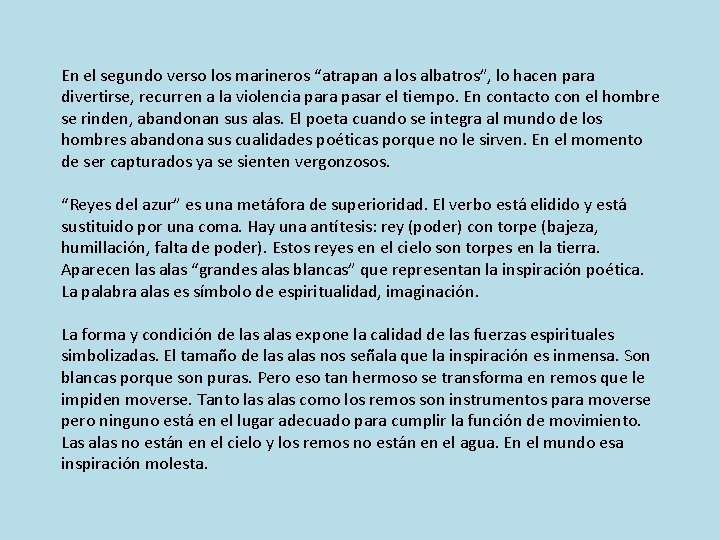 En el segundo verso los marineros “atrapan a los albatros”, lo hacen para divertirse, recurren a la violencia para pasar el tiempo. En contacto con el hombre se rinden, abandonan sus alas. El poeta cuando se integra al mundo de los hombres abandona sus cualidades poéticas porque no le sirven. En el momento de ser capturados ya se sienten vergonzosos.

“Reyes del azur” es una metáfora de superioridad. El verbo está elidido y está sustituido por una coma. Hay una antítesis: rey (poder) con torpe (bajeza, humillación, falta de poder). Estos reyes en el cielo son torpes en la tierra. Aparecen las alas “grandes alas blancas” que representan la inspiración poética. La palabra alas es símbolo de espiritualidad, imaginación.

La forma y condición de las alas expone la calidad de las fuerzas espirituales simbolizadas. El tamaño de las alas nos señala que la inspiración es inmensa. Son blancas porque son puras. Pero eso tan hermoso se transforma en remos que le impiden moverse. Tanto las alas como los remos son instrumentos para moverse pero ninguno está en el lugar adecuado para cumplir la función de movimiento. Las alas no están en el cielo y los remos no están en el agua. En el mundo esa inspiración molesta.